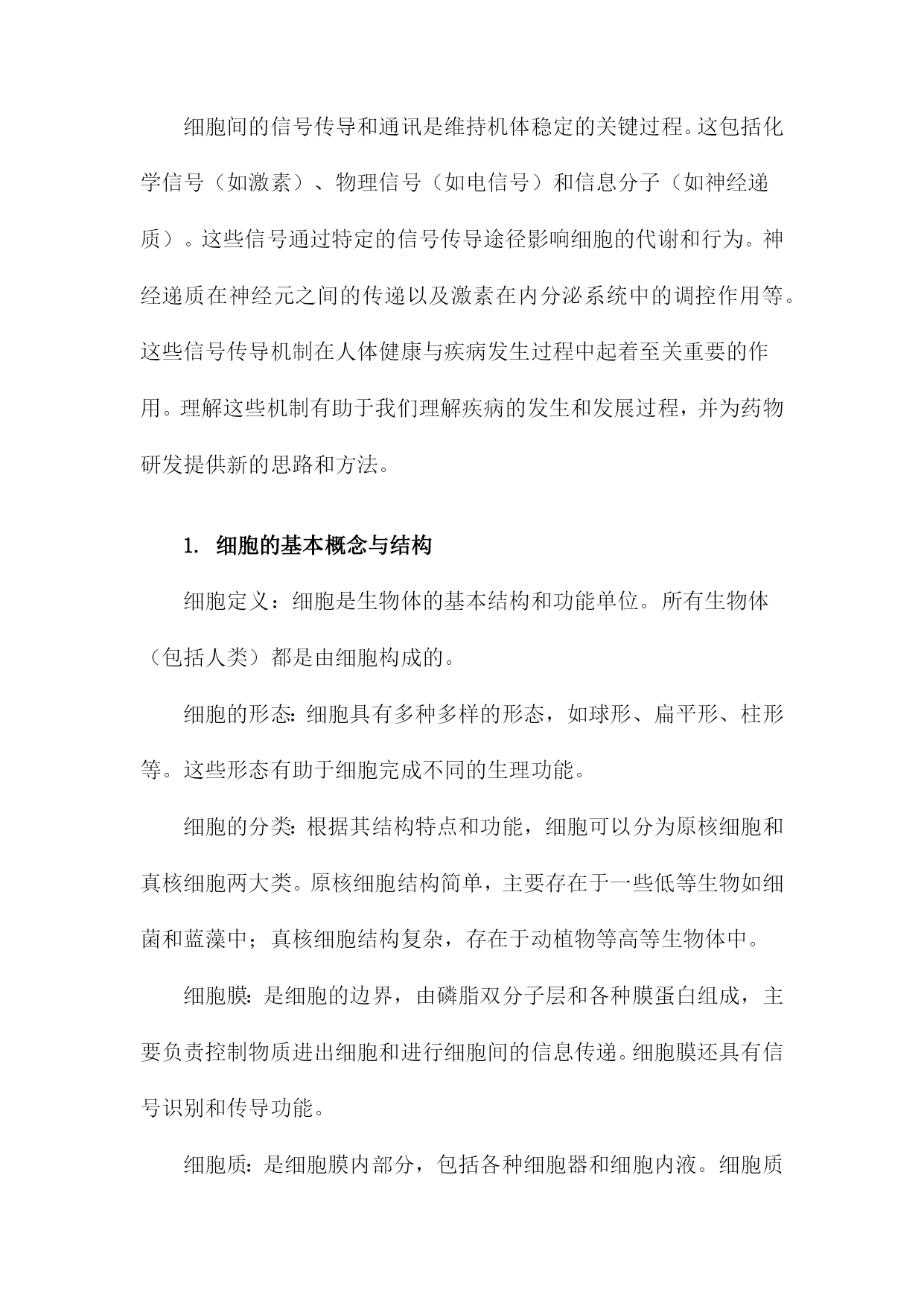 细胞间的信号传导和通讯是维持机体稳定的关键过程。这包括化学信号（如激素）、物理信号（如电信号）和信息分子（如神经递质）。这些信号通过特定的信号传导途径影响细胞的代谢和行为。神经递质在神经元之间的传递以及激素在内分泌系统中的调控作用等。这些信号传导机制在人体健康与疾病发生过程中起着至关重要的作用。理解这些机制有助于我们理解疾病的发生和发展过程，并为药物研发提供新的思路和方法。

1. 细胞的基本概念与结构

细胞定义：细胞是生物体的基本结构和功能单位。所有生物体（包括人类）都是由细胞构成的。

细胞的形态：细胞具有多种多样的形态，如球形、扁平形、柱形等。这些形态有助于细胞完成不同的生理功能。

细胞的分类：根据其结构特点和功能，细胞可以分为原核细胞和真核细胞两大类。原核细胞结构简单，主要存在于一些低等生物如细菌和蓝藻中；真核细胞结构复杂，存在于动植物等高等生物体中。

细胞膜：是细胞的边界，由磷脂双分子层和各种膜蛋白组成，主要负责控制物质进出细胞和进行细胞间的信息传递。细胞膜还具有信号识别和传导功能。

细胞质：是细胞膜内部分，包括各种细胞器和细胞内液。细胞质